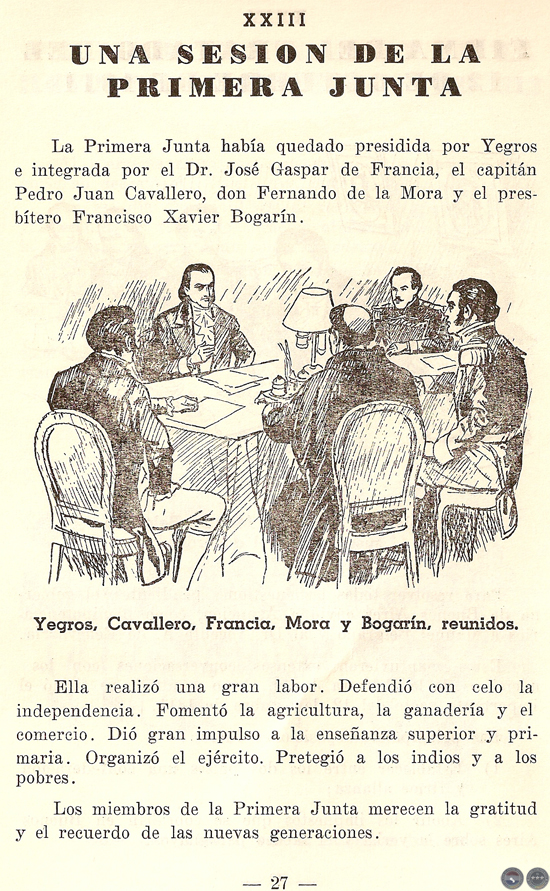 XXIII

UNA SESION DE LA PRIMERA JUNTA

La Primera Junta había quedado presidida por Yegros e integrada por el Dr. José Gaspar de Francia, el capitán Pedro Juan Cavallero, don Fernando de la Mora y el presbítero Francisco Xavier Bogarín.

Yegros, Cavallero, Francia, Mora y Bogarín, reunidos.

Ella realizó una gran labor. Defendió con celo la independencia. Fomentó la agricultura, la ganadería y el comercio. Dió gran impulso a la enseñanza superior y primaria. Organizó el ejército. Pretegió a los indios y a los pobres.

Los miembros de la Primera Junta merecen la gratitud y el recuerdo de las nuevas generaciones.

— 27 —